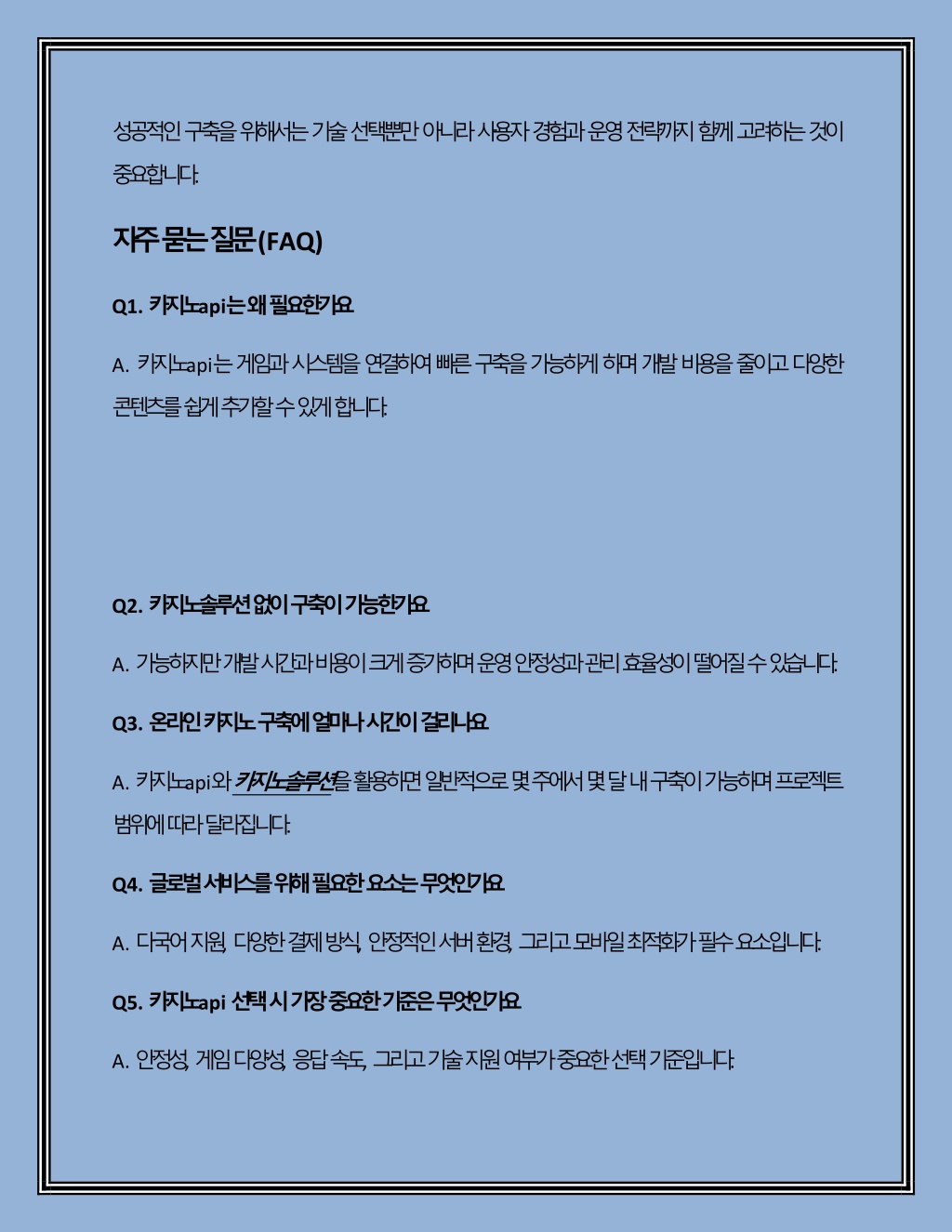 성공적인 구축을 위해서는 기술 선택뿐만 아니라 사용자 경험과 운영 전략까지 함께 고려하는 것이 중요합니다.

자주 묻는 질문 (FAQ)

Q1. 카지노api는 왜 필요한가요

A. 카지노api는 게임과 시스템을 연결하여 빠른 구축을 가능하게 하며 개발 비용을 줄이고 다양한 콘텐츠를 쉽게 추가할 수 있게 합니다.

Q2. 카지노솔루션 없이 구축이 가능한가요

A. 가능하지만 개발 시간과 비용이 크게 증가하며 운영 안정성과 관리 효율성이 떨어질 수 있습니다.

Q3. 온라인 카지노 구축에 얼마나 시간이 걸리나요

A. 카지노api와 카지노솔루션을 활용하면 일반적으로 몇 주에서 몇 달 내 구축이 가능하며 프로젝트 범위에 따라 달라집니다.

Q4. 글로벌 서비스를 위해 필요한 요소는 무엇인가요

A. 다국어 지원, 다양한 결제 방식, 안정적인 서버 환경, 그리고 모바일 최적화가 필수 요소입니다.

Q5. 카지노api 선택 시 가장 중요한 기준은 무엇인가요

A. 안정성, 게임 다양성, 응답 속도, 그리고 기술 지원 여부가 중요한 선택 기준입니다.